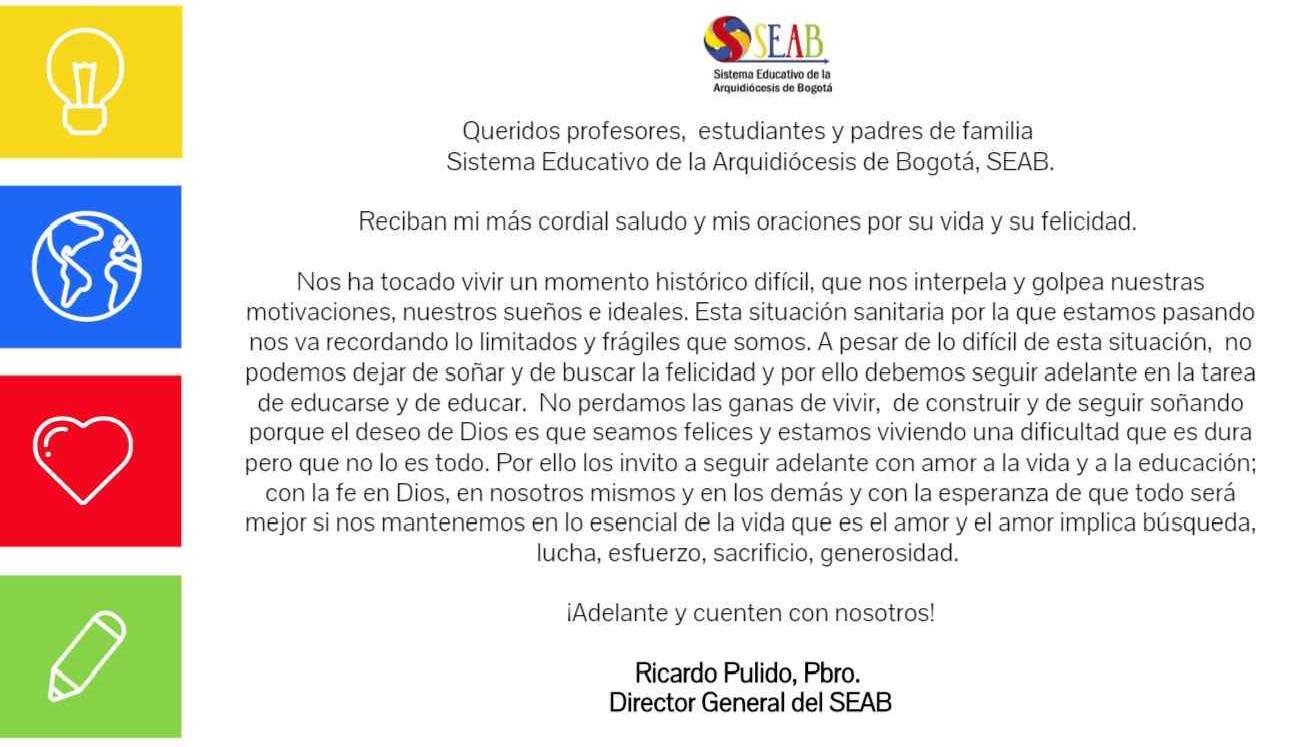 SEAB
Sistema Educativo de la Arquidiócesis de Bogotá

Queridos profesores, estudiantes y padres de familia
Sistema Educativo de la Arquidiócesis de Bogotá, SEAB.

Reciban mi más cordial saludo y mis oraciones por su vida y su felicidad.

Nos ha tocado vivir un momento histórico difícil, que nos interpela y golpea nuestras motivaciones, nuestros sueños e ideales. Esta situación sanitaria por la que estamos pasando nos va recordando lo limitados y frágiles que somos. A pesar de lo difícil de esta situación, no podemos dejar de soñar y de buscar la felicidad y por ello debemos seguir adelante en la tarea de educarse y de educar. No perdamos las ganas de vivir, de construir y de seguir soñando porque el deseo de Dios es que seamos felices y estamos viviendo una dificultad que es dura pero que no lo es todo. Por ello los invito a seguir adelante con amor a la vida y a la educación; con la fe en Dios, en nosotros mismos y en los demás y con la esperanza de que todo será mejor si nos mantenemos en lo esencial de la vida que es el amor y el amor implica búsqueda, lucha, esfuerzo, sacrificio, generosidad.

¡Adelante y cuenten con nosotros!

Ricardo Pulido, Pbro.
Director General del SEAB